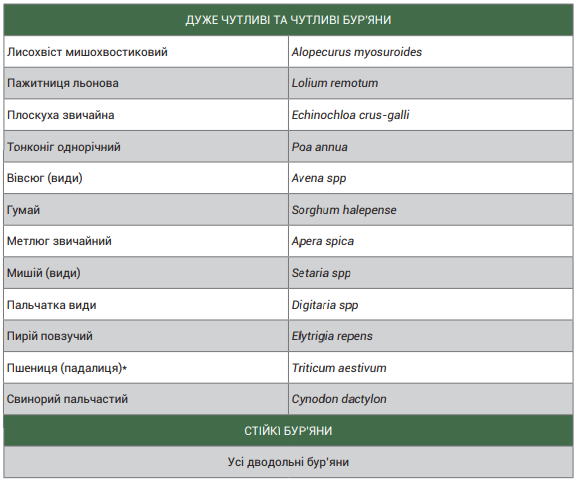 | ДУЖЕ ЧУТЛИВІ ТА ЧУТЛИВІ БУР'ЯНИ | |
|---|---|
| Лисохвіст мишохвостиковий | Alopecurus myosuroides |
| Пажитниця льонова | Lolium remotum |
| Плоскуха звичайна | Echinochloa crus-galli |
| Тонконіг однорічний | Poa annua |
| Вівсюг (види) | Avena spp |
| Гумай | Sorghum halepense |
| Метлюг звичайний | Apera spica |
| Мишій (види) | Setaria spp |
| Пальчатка види | Digitaria spp |
| Пирій повзучий | Elytrigia repens |
| Пшениця (падалиця)* | Triticum aestivum |
| Свинорий пальчастий | Cynodon dactylon |
| СТІЙКІ БУР'ЯНИ | |
| Усі дводольні бур'яни | |